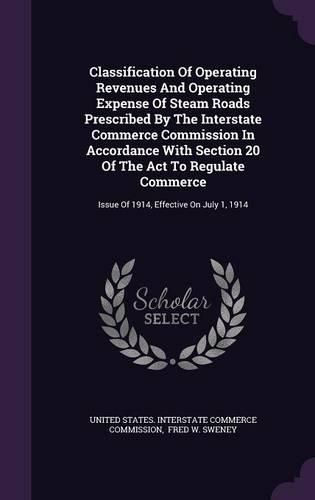 Classification Of Operating Revenues And Operating Expense Of Steam Roads Prescribed By The Interstate Commerce Commission In Accordance With Section 20 Of The Act To Regulate Commerce

Issue Of 1914, Effective On July 1, 1914

Scholar SELECT

UNITED STATES. INTERSTATE COMMERCE COMMISSION, FRED W. SWENEY